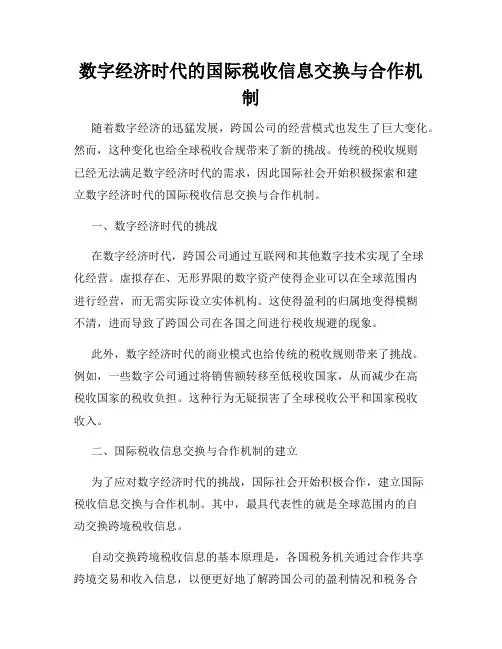 数字经济时代的国际税收信息交换与合作机制

随着数字经济的迅猛发展，跨国公司的经营模式也发生了巨大变化。然而，这种变化也给全球税收合规带来了新的挑战。传统的税收规则已经无法满足数字经济时代的需求，因此国际社会开始积极探索和建立数字经济时代的国际税收信息交换与合作机制。

一、数字经济时代的挑战

在数字经济时代，跨国公司通过互联网和其他数字技术实现了全球化经营。虚拟存在、无形界限的数字资产使得企业可以在全球范围内进行经营，而无需实际设立实体机构。这使得盈利的归属地变得模糊不清，进而导致了跨国公司在各国之间进行税收规避的现象。

此外，数字经济时代的商业模式也给传统的税收规则带来了挑战。例如，一些数字公司通过将销售额转移至低税收国家，从而减少在高税收国家的税收负担。这种行为无疑损害了全球税收公平和国家税收收入。

二、国际税收信息交换与合作机制的建立

为了应对数字经济时代的挑战，国际社会开始积极合作，建立国际税收信息交换与合作机制。其中，最具代表性的就是全球范围内的自动交换跨境税收信息。

自动交换跨境税收信息的基本原理是，各国税务机关通过合作共享跨境交易和收入信息，以便更好地了解跨国公司的盈利情况和税务合